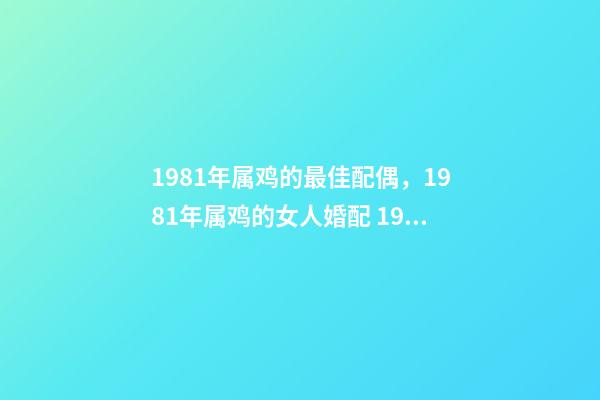 1981年属鸡的最佳配偶，1981年属鸡的女人婚配 19...